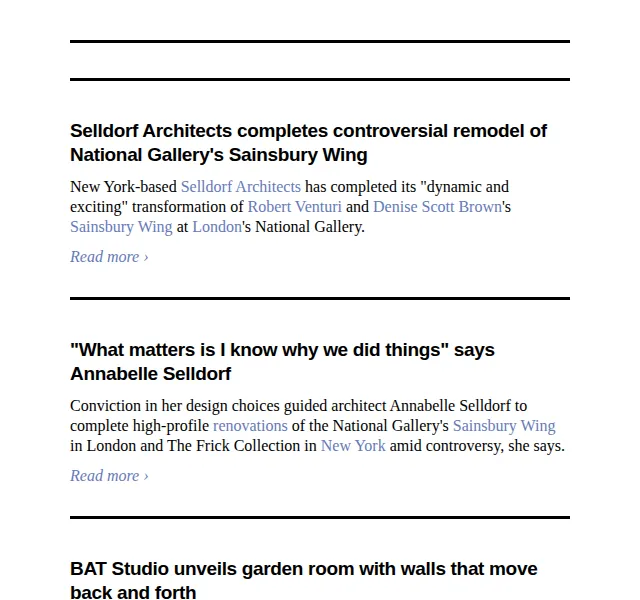 Selldorf Architects completes controversial remodel of National Gallery's Sainsbury Wing

New York-based Selldorf Architects has completed its "dynamic and exciting" transformation of Robert Venturi and Denise Scott Brown's Sainsbury Wing at London's National Gallery.

Read more ›

"What matters is I know why we did things" says Annabelle Selldorf

Conviction in her design choices guided architect Annabelle Selldorf to complete high-profile renovations of the National Gallery's Sainsbury Wing in London and The Frick Collection in New York amid controversy, she says.

Read more ›

BAT Studio unveils garden room with walls that move back and forth